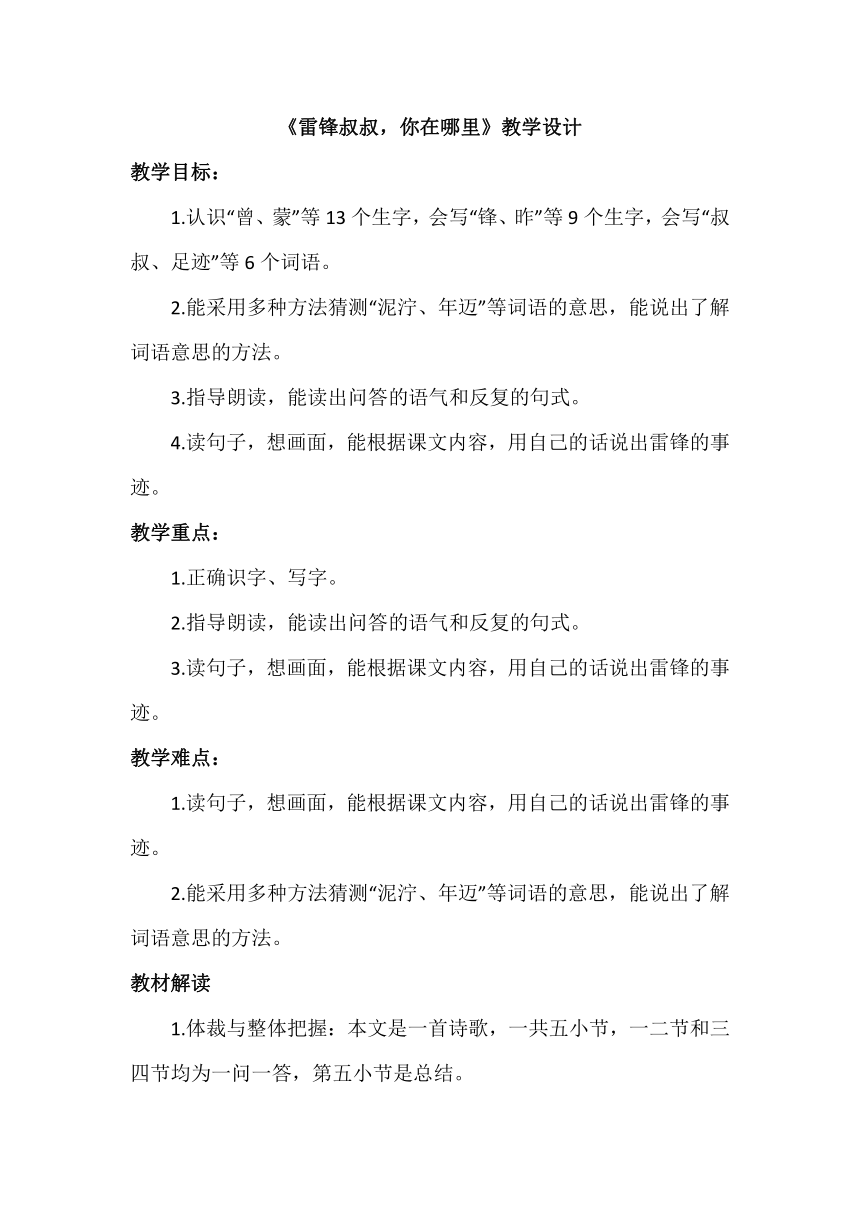 《雷锋叔叔，你在哪里》教学设计

教学目标：

1.认识“曾、蒙”等 13 个生字，会写“锋、昨”等 9 个生字，会写“叔叔、足迹”等 6 个词语。

2.能采用多种方法猜测“泥泞、年迈”等词语的意思，能说出了解词语意思的方法。

3.指导朗读，能读出问答的语气和反复的句式。

4.读句子，想画面，能根据课文内容，用自己的话说出雷锋的事迹。

教学重点：

1.正确识字、写字。

2.指导朗读，能读出问答的语气和反复的句式。

3.读句子，想画面，能根据课文内容，用自己的话说出雷锋的事迹。

教学难点：

1.读句子，想画面，能根据课文内容，用自己的话说出雷锋的事迹。

2.能采用多种方法猜测“泥泞、年迈”等词语的意思，能说出了解词语意思的方法。

教材解读

1.体裁与整体把握：本文是一首诗歌，一共五小节，一二节和三四节均为一问一答，第五小节是总结。